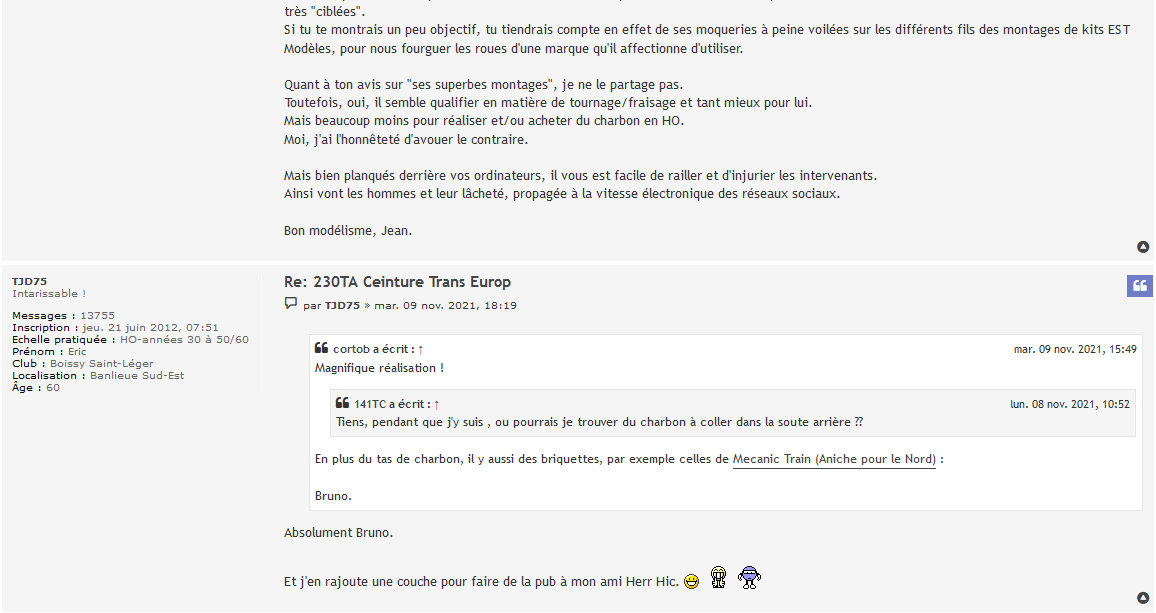 très "ciblées".
Si tu te montrais un peu objectif, tu tiendrais compte en effet de ses moqueries à peine voilées sur les différents fils des montages de kits EST Modèles, pour nous fourguer les roues d'une marque qu'il affectionne d'utiliser.

Quant à ton avis sur "ses superbes montages", je ne le partage pas.
Toutefois, oui, il semble qualifier en matière de tournage/fraisage et tant mieux pour lui.
Mais beaucoup moins pour réaliser et/ou acheter du charbon en HO.
Moi, j'ai l'honnêteté d'avouer le contraire.

Mais bien planqués derrière vos ordinateurs, il vous est facile de railler et d'injurier les intervenants.
Ainsi vont les hommes et leur lâcheté, propagée à la vitesse électronique des réseaux sociaux.

Bon modélisme, Jean.

TJD75
Intarissable !

Messages : 13755
Inscription : jeu. 21 juin 2012, 07:51
Echelle pratiquée : HO-années 30 à 50/60
Prénom : Eric
Club : Boissy Saint-Léger
Localisation : Banlieue Sud-Est
Âge : 60

Re: 230TA Ceinture Trans Europ

par TJD75 » mar. 09 nov. 2021, 18:19

cortob a écrit : ↑ mar. 09 nov. 2021, 15:49
Magnifique réalisation !

141TC a écrit : ↑ lun. 08 nov. 2021, 10:52
Tiens, pendant que j'y suis , ou pourrais je trouver du charbon à coller dans la soute arrière ??

En plus du tas de charbon, il y aussi des briquettes, par exemple celles de Mecanic Train (Aniche pour le Nord) :

Bruno.

Absolument Bruno.

Et j'en rajoute une couche pour faire de la pub à mon ami Herr Hic.